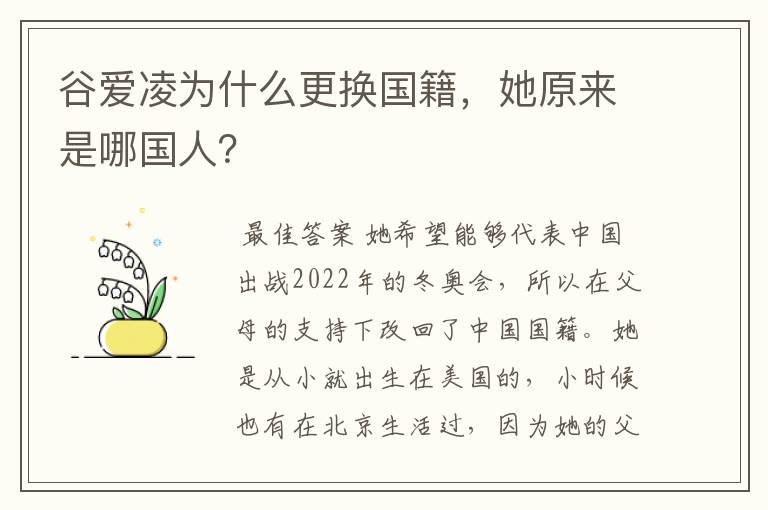 谷爱凌为什么更换国籍，她原来是哪国人?

最佳答案 她希望能够代表中国出战2022年的冬奥会，所以在父母的支持下改回了中国国籍。她是从小就出生在美国的，小时候也有在北京生活过，因为她的父